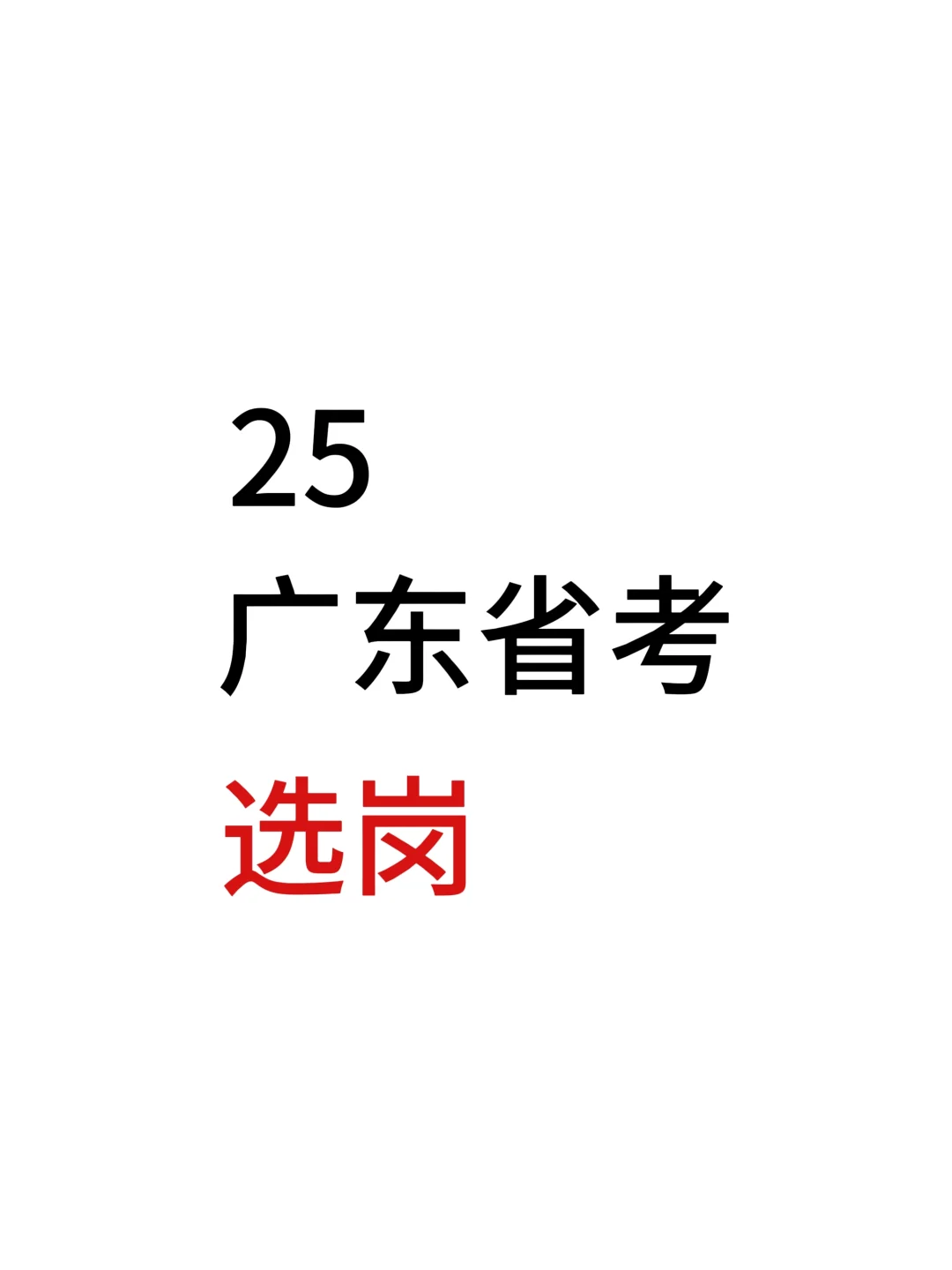 25
广东省考
选岗